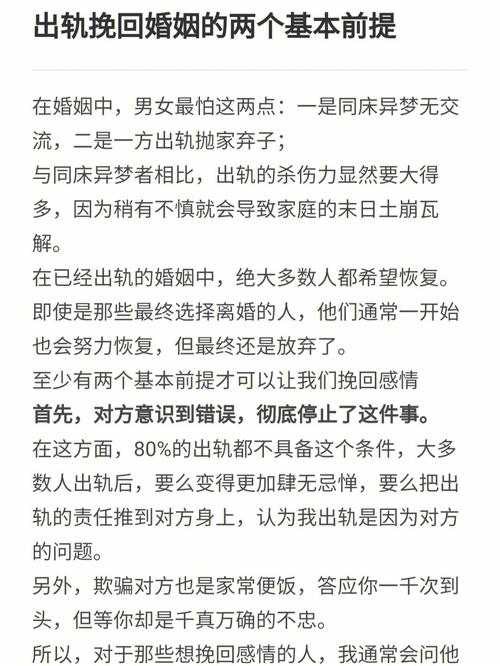 出轨挽回婚姻的两个基本前提

在婚姻中，男女最怕这两点：一是同床异梦无交流，二是一方出轨抛家弃子；

与同床异梦者相比，出轨的杀伤力显然要大得多，因为稍有不慎就会导致家庭的末日土崩瓦解。

在已经出轨的婚姻中，绝大多数人都希望恢复。

即使是那些最终选择离婚的人，他们通常一开始也会努力恢复，但最终还是放弃了。

至少有两个基本前提才可以让我们挽回感情

首先，对方意识到错误，彻底停止了这件事。

在这方面，80%的出轨都不具备这个条件，大多数人出轨后，要么变得更加肆无忌惮，要么把出轨的责任推到对方身上，认为我出轨是因为对方的问题。

另外，欺骗对方也是家常便饭，答应你一千次到头，但等你却是千真万确的不忠。

所以，对于那些想挽回感情的人，我通常会问他